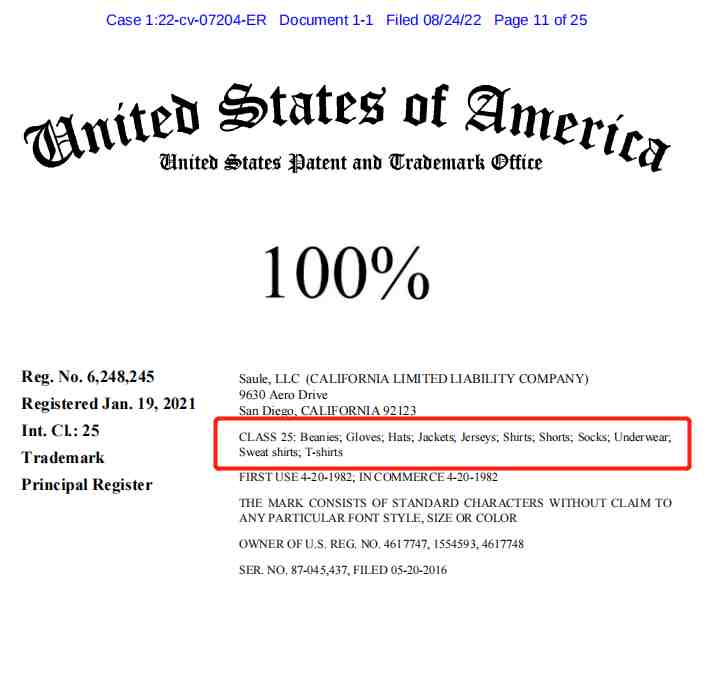 Case 1:22-cv-07204-ER Document 1-1 Filed 08/24/22 Page 11 of 25

United States of America
United States Patent and Trademark Office

100%

Reg. No. 6,248,245
Registered Jan. 19, 2021
Int. Cl.: 25
Trademark
Principal Register

Saule, LLC (CALIFORNIA LIMITED LIABILITY COMPANY)
9630 Aero Drive
San Diego, CALIFORNIA 92123

CLASS 25: Beanies; Gloves; Hats; Jackets; Jerseys; Shirts; Shorts; Socks; Underwear; Sweat shirts; T-shirts

FIRST USE 4-20-1982; IN COMMERCE 4-20-1982

THE MARK CONSISTS OF STANDARD CHARACTERS WITHOUT CLAIM TO ANY PARTICULAR FONT STYLE, SIZE OR COLOR

OWNER OF U.S. REG. NO. 4617747, 1554593, 4617748

SER. NO. 87-045,437, FILED 05-20-2016